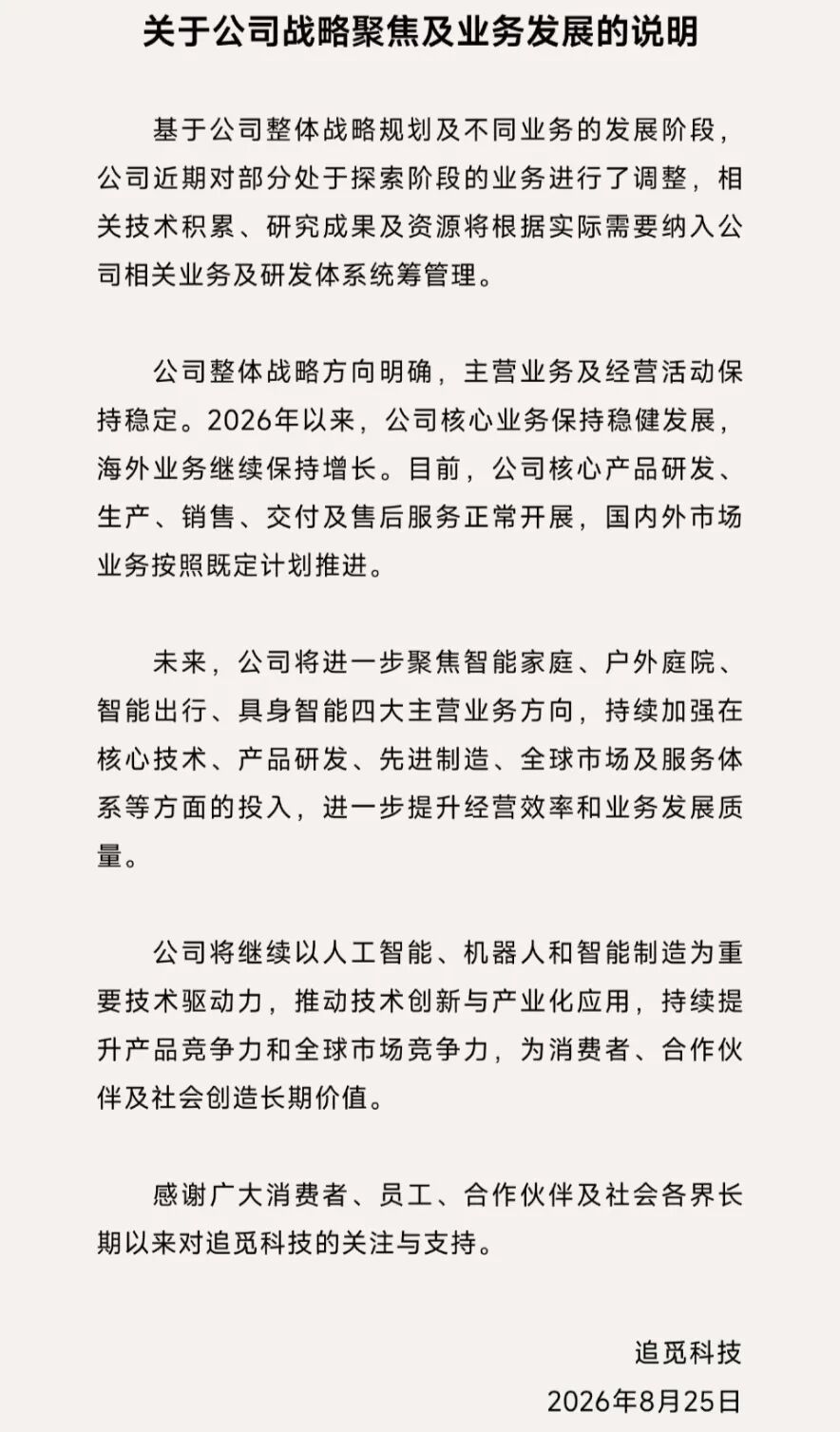 关于公司战略聚焦及业务发展的说明

基于公司整体战略规划及不同业务的发展阶段，公司近期对部分处于探索阶段的业务进行了调整，相关技术积累、研究成果及资源将根据实际需要纳入公司相关业务及研发体系统筹管理。

公司整体战略方向明确，主营业务及经营活动保持稳定。2026年以来，公司核心业务保持稳健发展，海外业务继续保持增长。目前，公司核心产品研发、生产、销售、交付及售后服务正常开展，国内外市场业务按照既定计划推进。

未来，公司将进一步聚焦智能家庭、户外庭院、智能出行、具身智能四大主营业务方向，持续加强在核心技术、产品研发、先进制造、全球市场及服务体系等方面的投入，进一步提升经营效率和业务发展质量。

公司将继续以人工智能、机器人和智能制造为重要技术驱动力，推动技术创新与产业化应用，持续提升产品竞争力和全球市场竞争力，为消费者、合作伙伴及社会创造长期价值。

感谢广大消费者、员工、合作伙伴及社会各界长期以来对追觅科技的关注与支持。

追觅科技
2026年8月25日